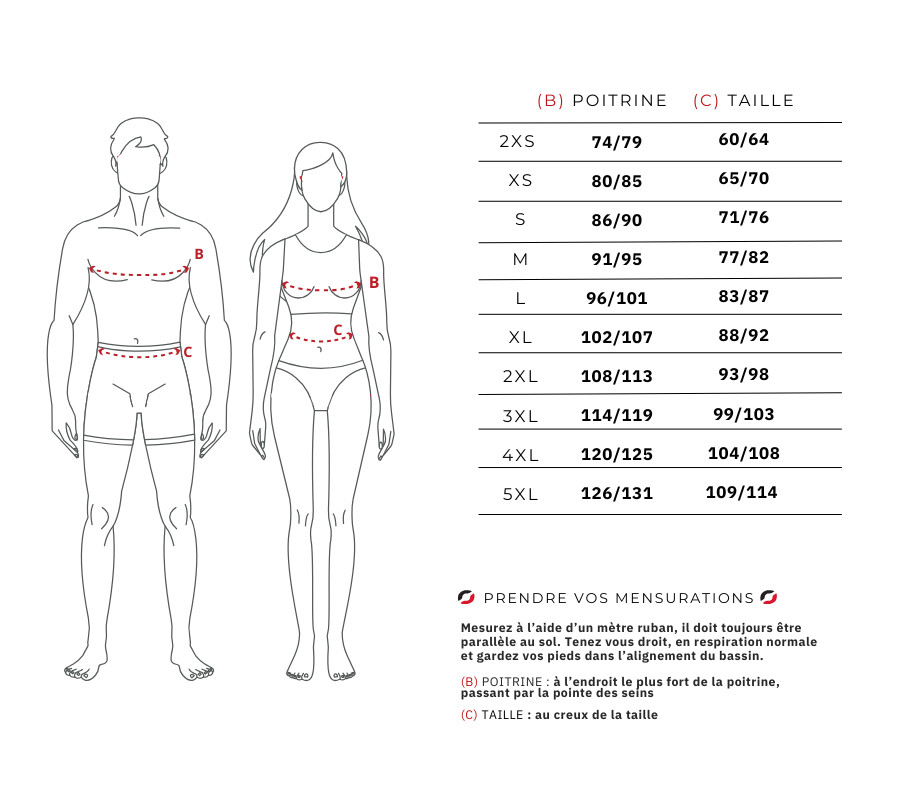 B

C

B

C

| | (B) POITRINE | (C) TAILLE |
|---|---|---|
| 2XS | 74/79 | 60/64 |
| XS | 80/85 | 65/70 |
| S | 86/90 | 71/76 |
| M | 91/95 | 77/82 |
| L | 96/101 | 83/87 |
| XL | 102/107 | 88/92 |
| 2XL | 108/113 | 93/98 |
| 3XL | 114/119 | 99/103 |
| 4XL | 120/125 | 104/108 |
| 5XL | 126/131 | 109/114 |

PRENDRE VOS MENSURATIONS

Mesurez à l'aide d'un mètre ruban, il doit toujours être parallèle au sol. Tenez vous droit, en respiration normale et gardez vos pieds dans l'alignement du bassin.

(B) POITRINE : à l'endroit le plus fort de la poitrine, passant par la pointe des seins

(C) TAILLE : au creux de la taille